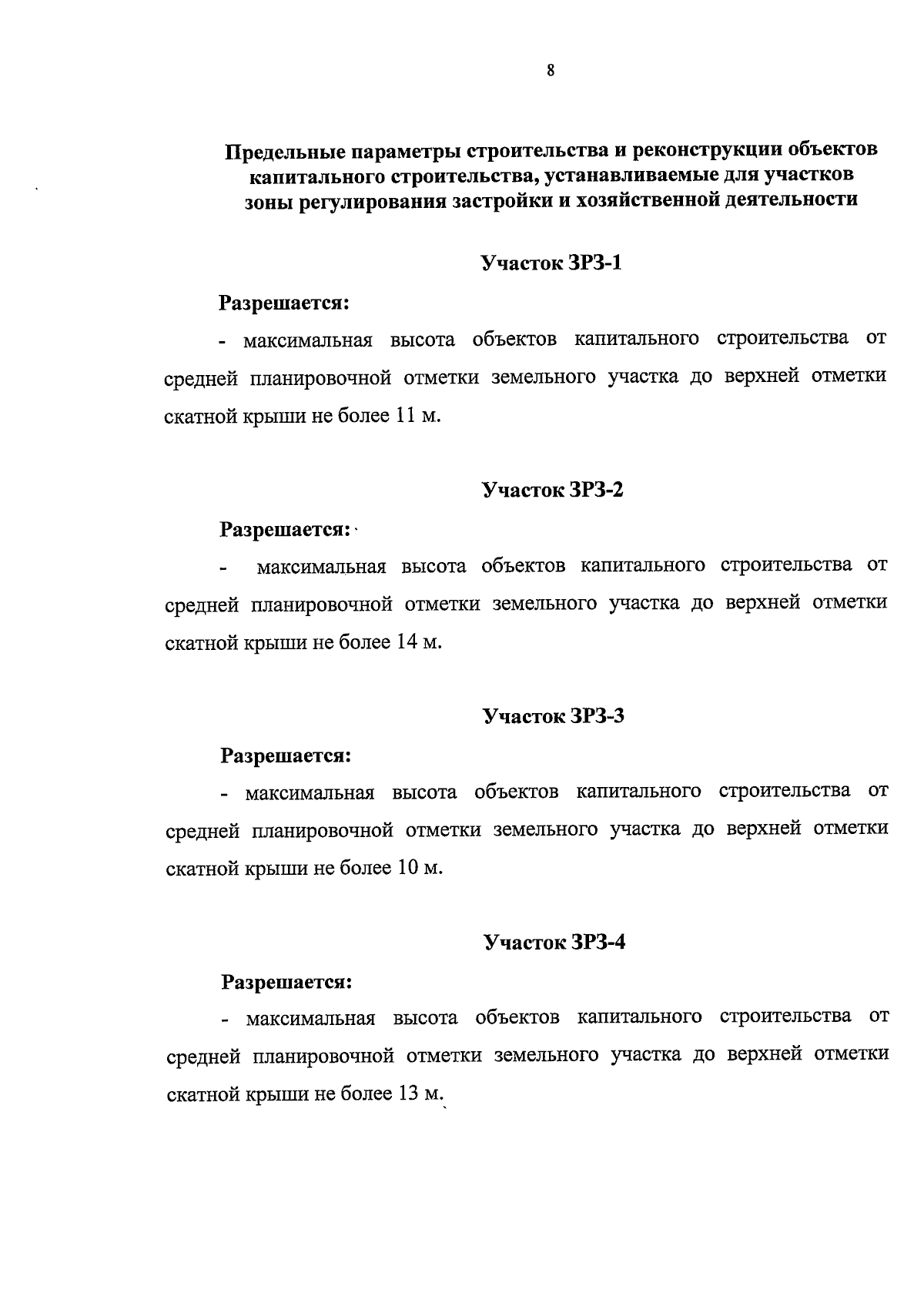 8

Предельные параметры строительства и реконструкции объектов капитального строительства, устанавливаемые для участков зоны регулирования застройки и хозяйственной деятельности

Участок ЗРЗ-1

Разрешается:

- максимальная высота объектов капитального строительства от средней планировочной отметки земельного участка до верхней отметки скатной крыши не более 11 м.

Участок ЗРЗ-2

Разрешается:

- максимальная высота объектов капитального строительства от средней планировочной отметки земельного участка до верхней отметки скатной крыши не более 14 м.

Участок ЗРЗ-3

Разрешается:

- максимальная высота объектов капитального строительства от средней планировочной отметки земельного участка до верхней отметки скатной крыши не более 10 м.

Участок ЗРЗ-4

Разрешается:

- максимальная высота объектов капитального строительства от средней планировочной отметки земельного участка до верхней отметки скатной крыши не более 13 м.